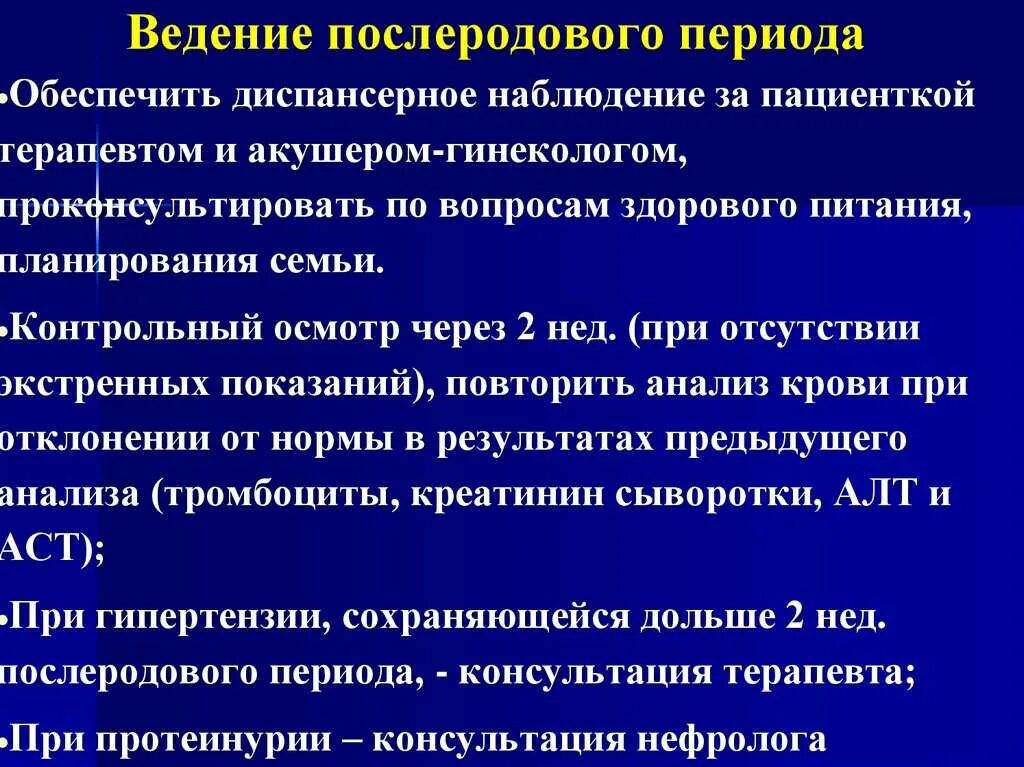 Ведение послеродового периода

•Обеспечить диспансерное наблюдение за пациенткой терапевтом и акушером-гинекологом, проконсультировать по вопросам здорового питания, планирования семьи.

•Контрольный осмотр через 2 нед. (при отсутствии экстренных показаний), повторить анализ крови при отклонении от нормы в результатах предыдущего анализа (тромбоциты, креатинин сыворотки, АЛТ и АСТ);

•При гипертензии, сохраняющейся дольше 2 нед. послеродового периода, - консультация терапевта;

•При протеинурии – консультация нефролога